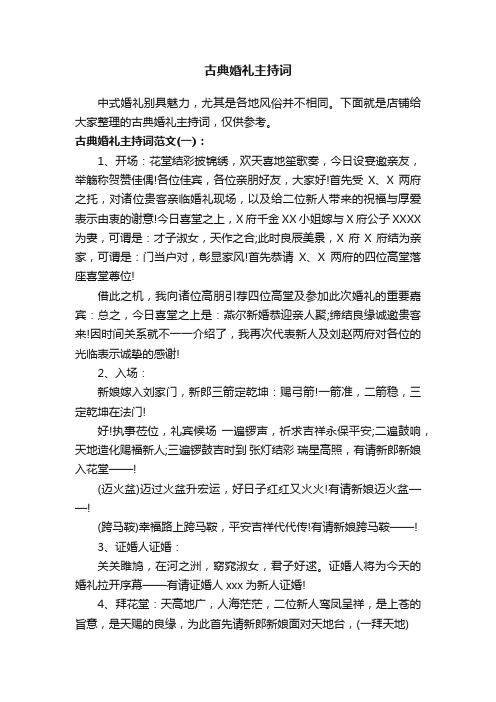 古典婚礼主持词

中式婚礼别具魅力，尤其是各地风俗并不相同。下面就是店铺给大家整理的古典婚礼主持词，仅供参考。

古典婚礼主持词范文(一)：

1、开场：花堂结彩披锦绣，欢天喜地笙歌奏，今日设宴邀亲友，举觞称贺赞佳偶!各位佳宾，各位亲朋好友，大家好!首先受 X、X 两府之托，对诸位贵客亲临婚礼现场，以及给二位新人带来的祝福与厚爱表示由衷的谢意!今日喜堂之上，X 府千金 XX 小姐嫁与 X 府公子 XXXX 为妻，可谓是：才子淑女，天作之合;此时良辰美景，X 府 X 府结为亲家，可谓是：门当户对，彰显家风!首先恭请 X、X 两府的四位高堂落座喜堂尊位!

借此之机，我向诸位高朋引荐四位高堂及参加此次婚礼的重要嘉宾：总之，今日喜堂之上是：燕尔新婚恭迎亲人聚;缔结良缘诚邀贵客来!因时间关系就不一一介绍了，我再次代表新人及刘赵两府对各位的光临表示诚挚的感谢!

2、入场：

新娘嫁入刘家门，新郎三箭定乾坤：赐弓箭!一箭准，二箭稳，三定乾坤在法门!

好!执事莅位，礼宾候场 一遍锣声，祈求吉祥永保平安;二遍鼓响，天地造化赐福新人;三遍锣鼓吉时到 张灯结彩 瑞星高照，有请新郎新娘入花堂——!

(迈火盆)迈过火盆升宏运，好日子红红又火火!有请新娘迈火盆——!

(跨马鞍)幸福路上跨马鞍，平安吉祥代代传!有请新娘跨马鞍——!

3、证婚人证婚：

关关雎鸠，在河之洲，窈窕淑女，君子好逑。证婚人将为今天的婚礼拉开序幕——有请证婚人 xxx 为新人证婚!

4、拜花堂：天高地广，人海茫茫，二位新人鸾凤呈祥，是上苍的旨意，是天赐的良缘，为此首先请新郎新娘面对天地台，(一拜天地)